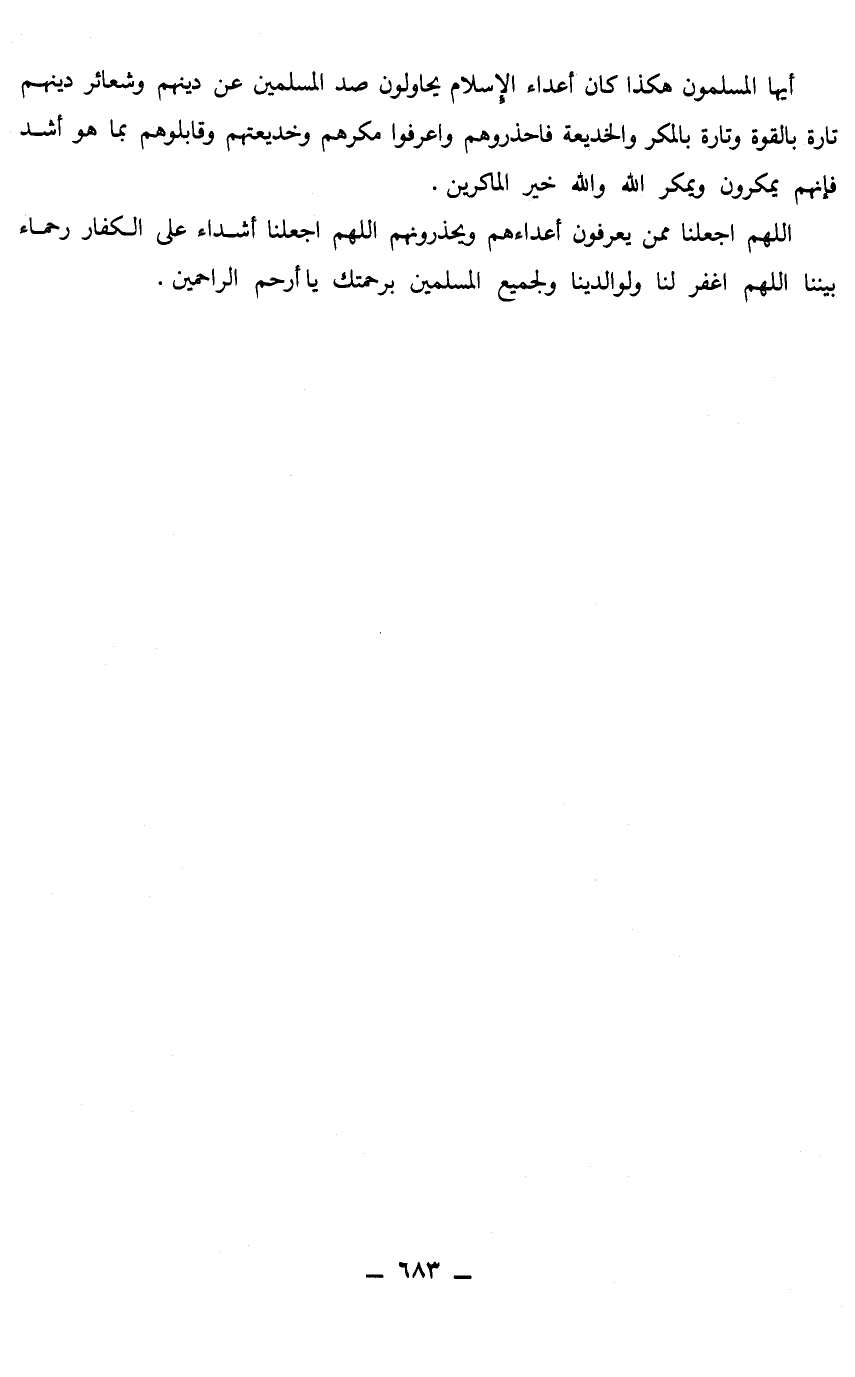 أيها المسلمون هكذا كان أعداء الإسلام يحاولون صد المسلمين عن دينهم وشعائر دينهم تارة بالقوة وتارة بالمكر والخديعة فاحذروهم واعرفوا مكرهم وخديعتهم وقابلوهم بما هو أشد فإنهم يمكرون ويمكر الله والله خير الماكرين .

اللهم اجعلنا ممن يعرفون أعداءهم ويحذرونهم اللهم اجعلنا أشداء على الكفار رحماء بيننا اللهم اغفر لنا ولوالدينا ولجميع المسلمين برحمتك يا أرحم الراحمين .

— ٦٨٣ —